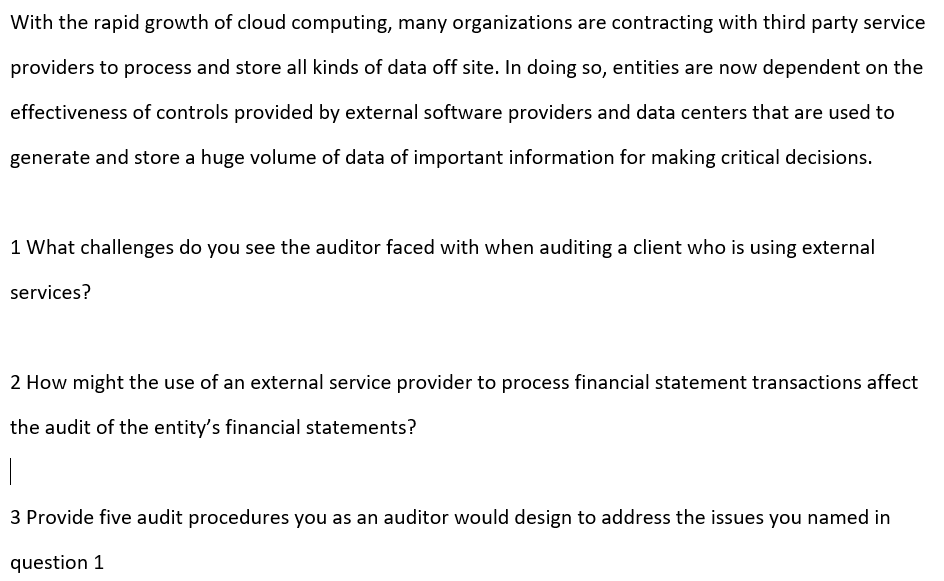 With the rapid growth of cloud computing, many organizations are contracting with third party service providers to process and store all kinds of data off site. In doing so, entities are now dependent on the effectiveness of controls provided by external software providers and data centers that are used to generate and store a huge volume of data of important information for making critical decisions.

1 What challenges do you see the auditor faced with when auditing a client who is using external services?

2 How might the use of an external service provider to process financial statement transactions affect the audit of the entity's financial statements?

3 Provide five audit procedures you as an auditor would design to address the issues you named in question 1